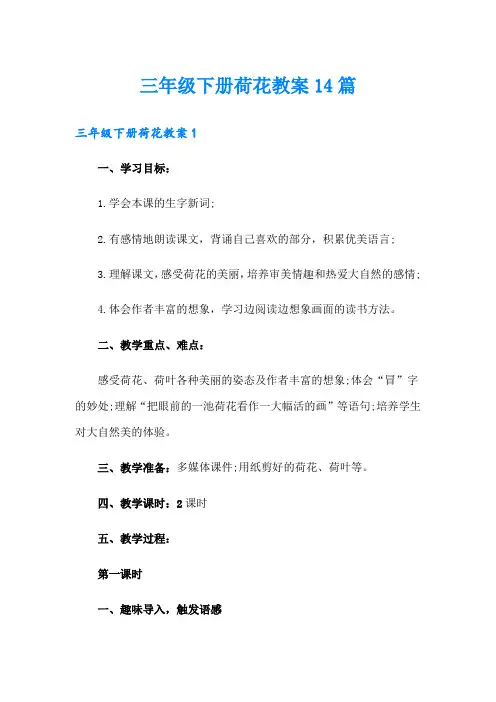 三年级下册荷花教案14篇

三年级下册荷花教案1

一、学习目标：

1.学会本课的生字新词；

2.有感情地朗读课文，背诵自己喜欢的部分，积累优美语言；

3.理解课文，感受荷花的美丽，培养审美情趣和热爱大自然的感情；

4.体会作者丰富的想象，学习边阅读边想象画面的读书方法。

二、教学重点、难点：

感受荷花、荷叶各种美丽的姿态及作者丰富的想象；体会“冒”字的妙处；理解“把眼前的一池荷花看作一大幅活的画”等语句；培养学生对大自然美的体验。

三、教学准备：多媒体课件；用纸剪好的荷花、荷叶等。

四、教学课时：2课时

五、教学过程：

第一课时

一、趣味导入，触发语感